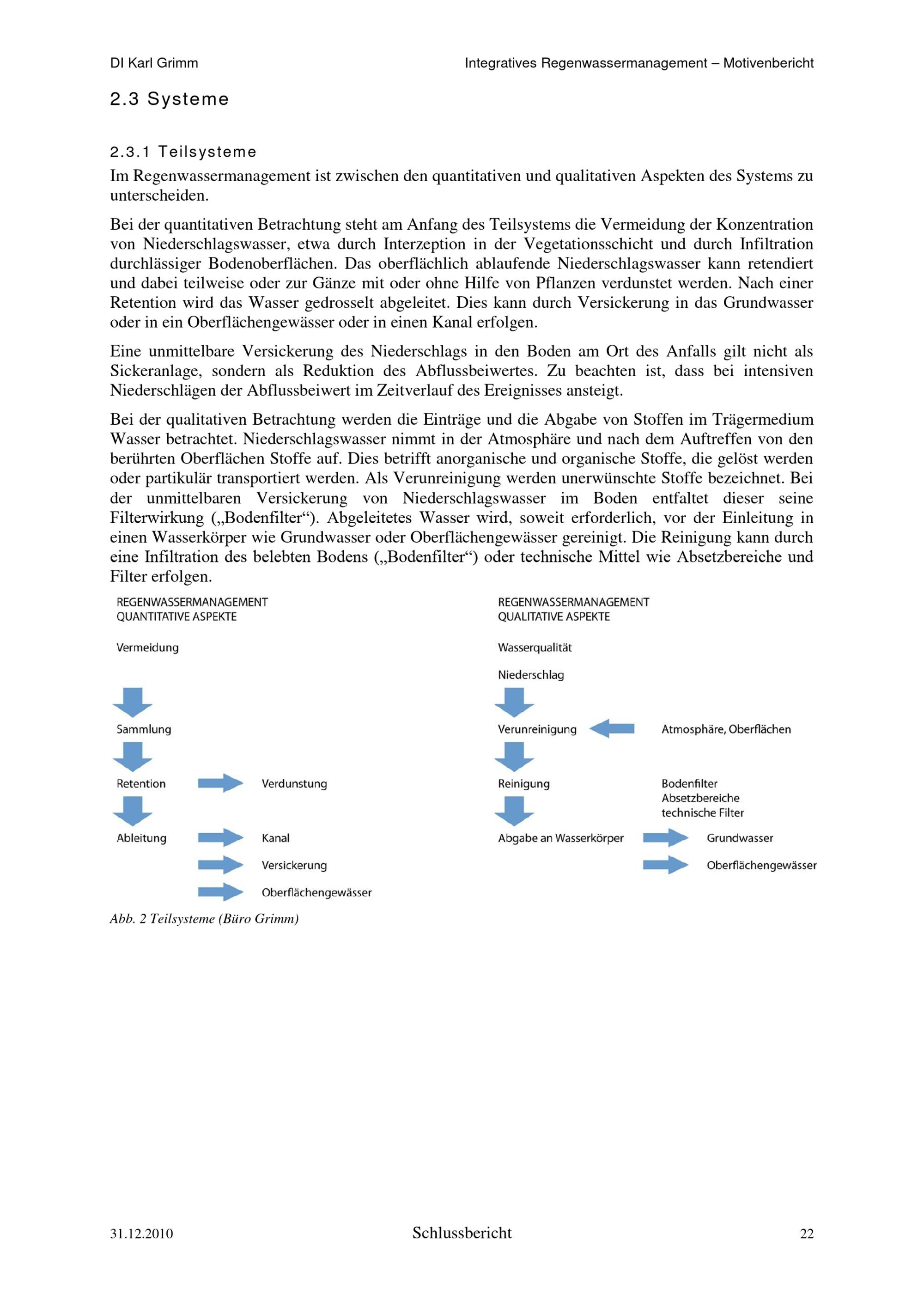 DI Karl Grimm

Integratives Regenwassermanagement – Motivenbericht

2.3 Systeme

2.3.1 Teilsysteme

Im Regenwassermanagement ist zwischen den quantitativen und qualitativen Aspekten des Systems zu unterscheiden.

Bei der quantitativen Betrachtung steht am Anfang des Teilsystems die Vermeidung der Konzentration von Niederschlagswasser, etwa durch Interzeption in der Vegetationsschicht und durch Infiltration durchlässiger Bodenoberflächen. Das oberflächlich ablaufende Niederschlagswasser kann retendiert und dabei teilweise oder zur Gänze mit oder ohne Hilfe von Pflanzen verdunstet werden. Nach einer Retention wird das Wasser gedrosselt abgeleitet. Dies kann durch Versickerung in das Grundwasser oder in ein Oberflächengewässer oder in einen Kanal erfolgen.

Eine unmittelbare Versickerung des Niederschlags in den Boden am Ort des Anfalls gilt nicht als Sickeranlage, sondern als Reduktion des Abflussbeiwertes. Zu beachten ist, dass bei intensiven Niederschlägen der Abflussbeiwert im Zeitverlauf des Ereignisses ansteigt.

Bei der qualitativen Betrachtung werden die Einträge und die Abgabe von Stoffen im Trägermedium Wasser betrachtet. Niederschlagswasser nimmt in der Atmosphäre und nach dem Auftreffen von den berührten Oberflächen Stoffe auf. Dies betrifft anorganische und organische Stoffe, die gelöst werden oder partikulär transportiert werden. Als Verunreinigung werden unerwünschte Stoffe bezeichnet. Bei der unmittelbaren Versickerung von Niederschlagswasser im Boden entfaltet dieser seine Filterwirkung („Bodenfilter“). Abgeleitetes Wasser wird, soweit erforderlich, vor der Einleitung in einen Wasserkörper wie Grundwasser oder Oberflächengewässer gereinigt. Die Reinigung kann durch eine Infiltration des belebten Bodens („Bodenfilter“) oder technische Mittel wie Absetzbereiche und Filter erfolgen.

REGENWASSERMANAGEMENT
QUANTITATIVE ASPEKTE

Vermeidung

Sammlung

Retention

Verdunstung

Ableitung

Kanal

Versickerung

Oberflächengewässer

REGENWASSERMANAGEMENT
QUALITATIVE ASPEKTE

Wasserqualität

Niederschlag

Verunreinigung

Atmosphäre, Oberflächen

Reinigung

Bodenfilter
Absetzbereiche
technische Filter

Abgabe an Wasserkörper

Grundwasser

Oberflächengewässer

Abb. 2 Teilsysteme (Büro Grimm)

31.12.2010

Schlussbericht

22